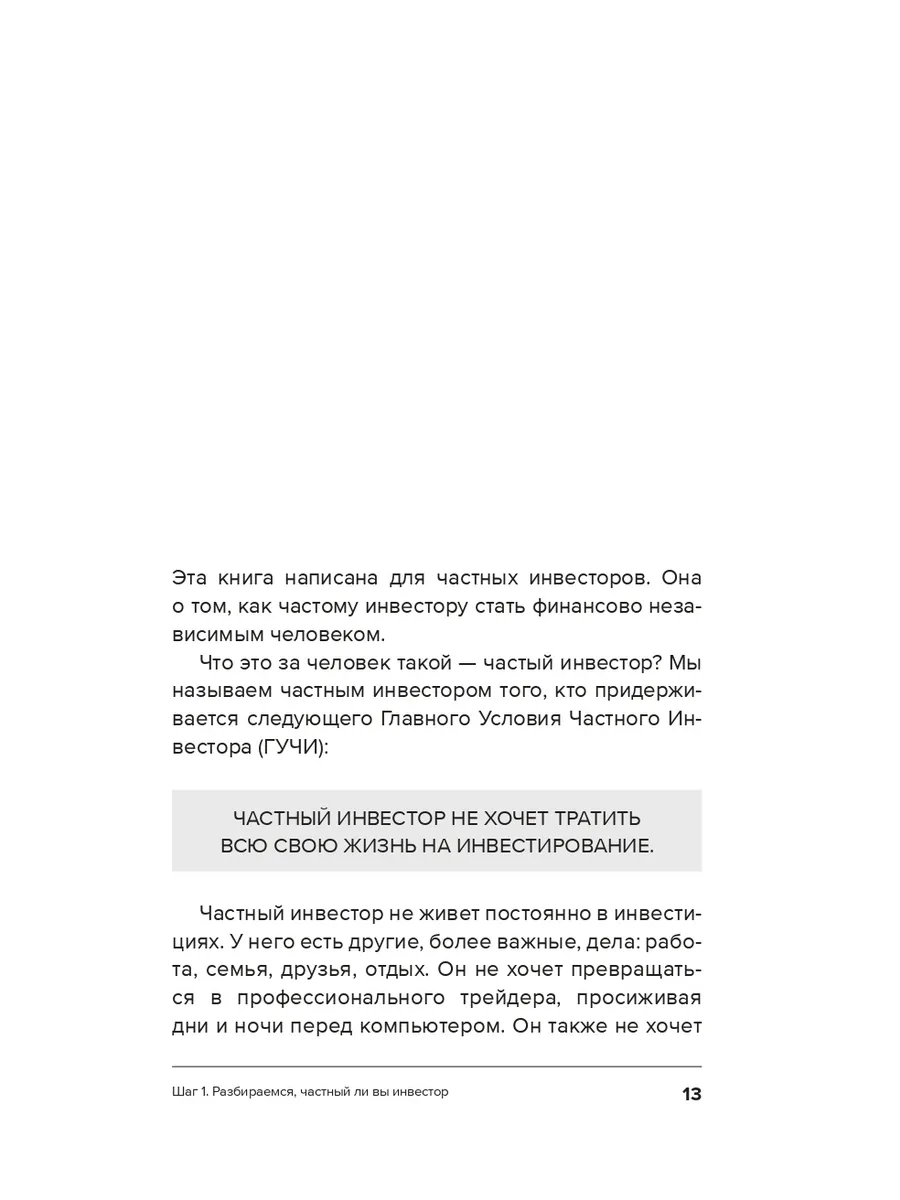 Эта книга написана для частных инвесторов. Она о том, как частому инвестору стать финансово независимым человеком.

Что это за человек такой — частый инвестор? Мы называем частным инвестором того, кто придерживается следующего Главного Условия Частного Инвестора (ГУЧИ):

ЧАСТНЫЙ ИНВЕСТОР НЕ ХОЧЕТ ТРАТИТЬ ВСЮ СВОЮ ЖИЗНЬ НА ИНВЕСТИРОВАНИЕ.

Частный инвестор не живет постоянно в инвестициях. У него есть другие, более важные, дела: работа, семья, друзья, отдых. Он не хочет превращаться в профессионального трейдера, просиживая дни и ночи перед компьютером. Он также не хочет

Шаг 1. Разбираемся, частный ли вы инвестор

13